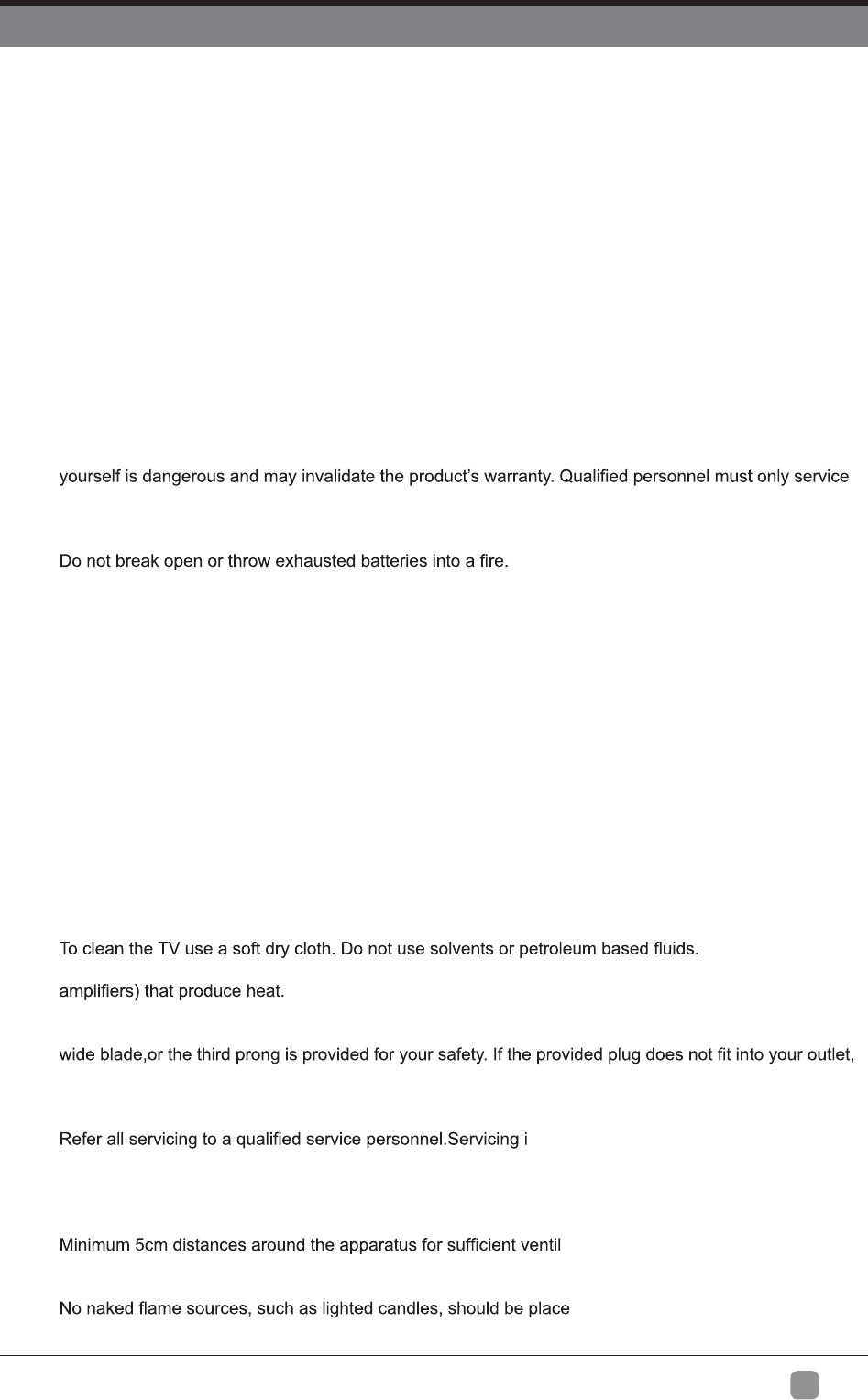 yourself is dangerous and may invalidate the product's warranty. Qualified personnel must only service

Do not break open or throw exhausted batteries into a fire.

To clean the TV use a soft dry cloth. Do not use solvents or petroleum based fluids.

amplifiers) that produce heat.

wide blade,or the third prong is provided for your safety. If the provided plug does not fit into your outlet,

Refer all servicing to a qualified service personnel.Servicing i

Minimum 5cm distances around the apparatus for sufficient ventil

No naked flame sources, such as lighted candles, should be place